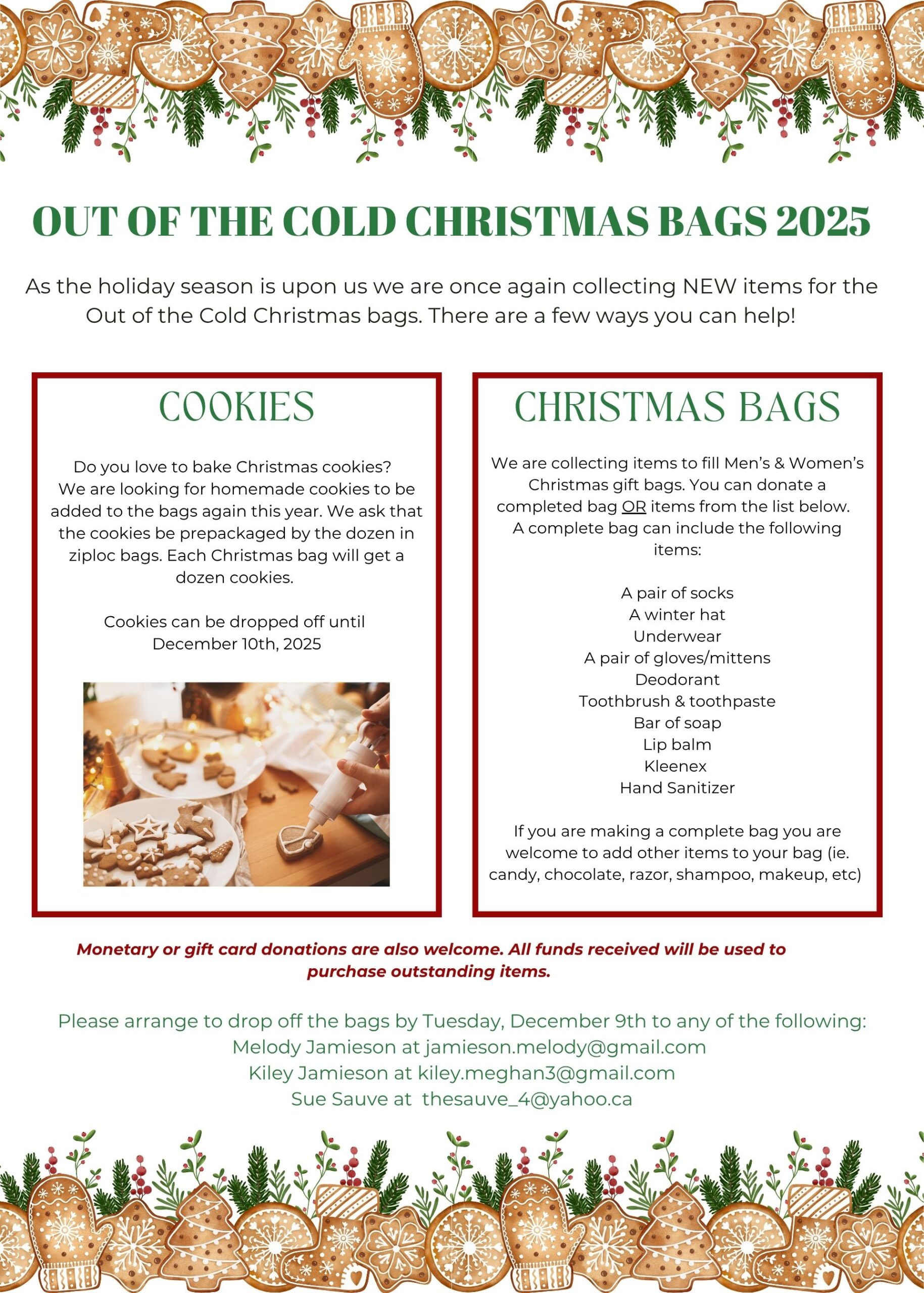 OUT OF THE COLD CHRISTMAS BAGS 2025

As the holiday season is upon us we are once again collecting NEW items for the Out of the Cold Christmas bags. There are a few ways you can help!

COOKIES

Do you love to bake Christmas cookies? We are looking for homemade cookies to be added to the bags again this year. We ask that the cookies be prepackaged by the dozen in ziploc bags. Each Christmas bag will get a dozen cookies.

Cookies can be dropped off until December 10th, 2025

CHRISTMAS BAGS

We are collecting items to fill Men's & Women's Christmas gift bags. You can donate a completed bag OR items from the list below. A complete bag can include the following items:

A pair of socks
A winter hat
Underwear
A pair of gloves/mittens
Deodorant
Toothbrush & toothpaste
Bar of soap
Lip balm
Kleenex
Hand Sanitizer

If you are making a complete bag you are welcome to add other items to your bag (ie. candy, chocolate, razor, shampoo, makeup, etc)

Monetary or gift card donations are also welcome. All funds received will be used to purchase outstanding items.

Please arrange to drop off the bags by Tuesday, December 9th to any of the following:
Melody Jamieson at jamieson.melody@gmail.com
Kiley Jamieson at kiley.meghan3@gmail.com
Sue Sauve at thesauve_4@yahoo.ca